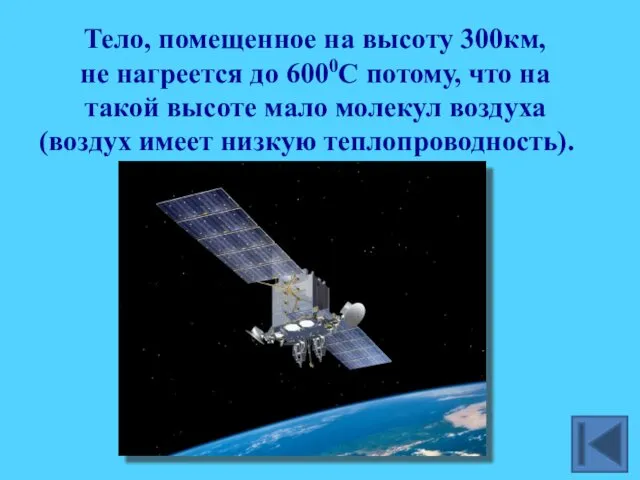 Тело, помещенное на высоту 300км, не нагреется до $600^0$С потому, что на такой высоте мало молекул воздуха (воздух имеет низкую теплопроводность).